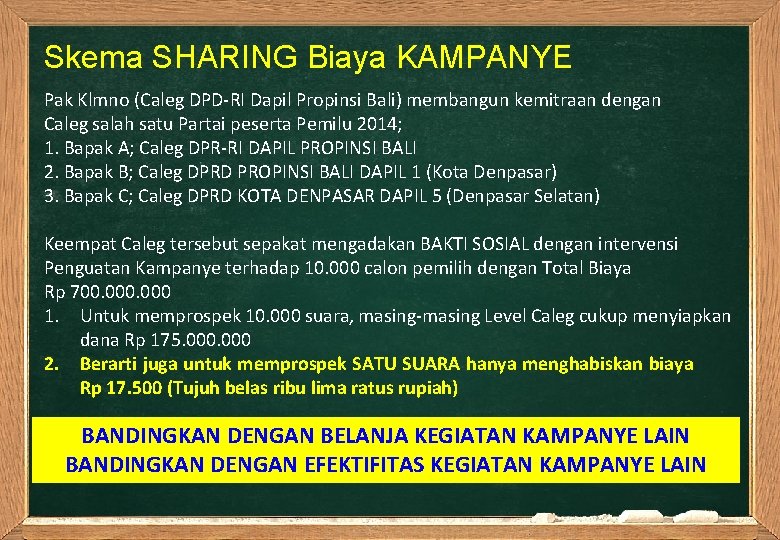 Skema SHARING Biaya KAMPANYE

Pak Klmno (Caleg DPD-RI Dapil Propinsi Bali) membangun kemitraan dengan Caleg salah satu Partai peserta Pemilu 2014;
1. Bapak A; Caleg DPR-RI DAPIL PROPINSI BALI
2. Bapak B; Caleg DPRD PROPINSI BALI DAPIL 1 (Kota Denpasar)
3. Bapak C; Caleg DPRD KOTA DENPASAR DAPIL 5 (Denpasar Selatan)

Keempat Caleg tersebut sepakat mengadakan BAKTI SOSIAL dengan intervensi Penguatan Kampanye terhadap 10.000 calon pemilih dengan Total Biaya Rp 700.000.000
1. Untuk memprospek 10.000 suara, masing-masing Level Caleg cukup menyiapkan dana Rp 175.000.000
2. Berarti juga untuk memprospek SATU SUARA hanya menghabiskan biaya Rp 17.500 (Tujuh belas ribu lima ratus rupiah)

BANDINGKAN DENGAN BELANJA KEGIATAN KAMPANYE LAIN
BANDINGKAN DENGAN EFEKTIFITAS KEGIATAN KAMPANYE LAIN